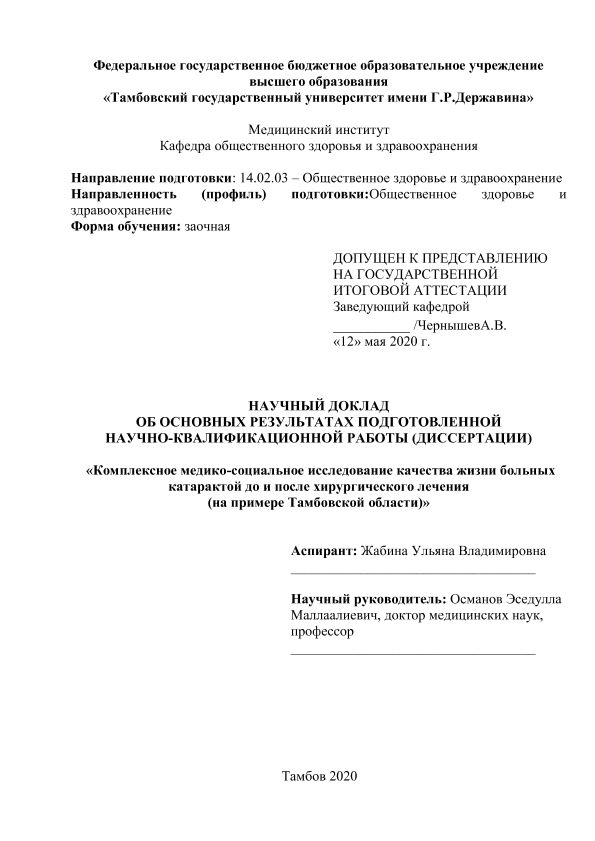 Федеральное государственное бюджетное образовательное учреждение высшего образования
«Тамбовский государственный университет имени Г.Р.Державина»

Медицинский институт
Кафедра общественного здоровья и здравоохранения

Направление подготовки: 14.02.03 – Общественное здоровье и здравоохранение
Направленность (профиль) подготовки:Общественное здоровье и здравоохранение
Форма обучения: заочная

ДОПУЩЕН К ПРЕДСТАВЛЕНИЮ НА ГОСУДАРСТВЕННОЙ ИТОГОВОЙ АТТЕСТАЦИИ
Заведующий кафедрой
___________ /ЧернышевА.В.
«12» мая 2020 г.

НАУЧНЫЙ ДОКЛАД
ОБ ОСНОВНЫХ РЕЗУЛЬТАТАХ ПОДГОТОВЛЕННОЙ НАУЧНО-КВАЛИФИКАЦИОННОЙ РАБОТЫ (ДИССЕРТАЦИИ)

«Комплексное медико-социальное исследование качества жизни больных катарактой до и после хирургического лечения
(на примере Тамбовской области)»

Аспирант: Жабина Ульяна Владимировна
___________________________________

Научный руководитель: Османов Эседулла Маллаалиевич, доктор медицинских наук, профессор
___________________________________

Тамбов 2020